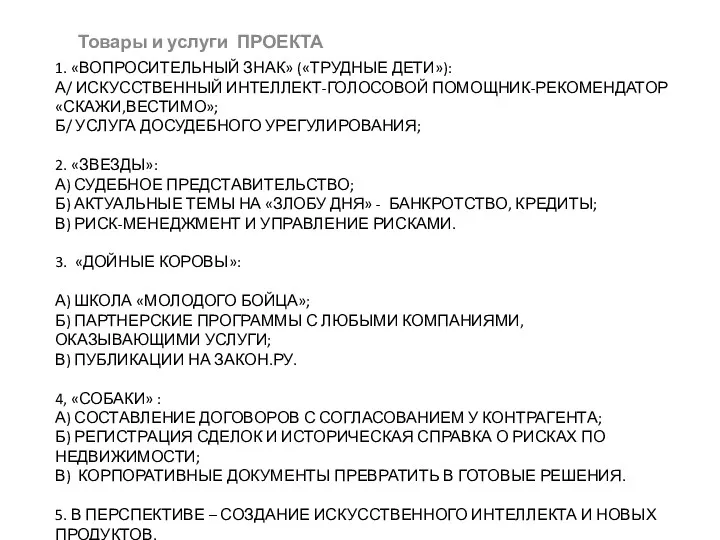 Товары и услуги ПРОЕКТА

1. «ВОПРОСИТЕЛЬНЫЙ ЗНАК» («ТРУДНЫЕ ДЕТИ»):
А/ ИСКУССТВЕННЫЙ ИНТЕЛЛЕКТ-ГОЛОСОВОЙ ПОМОЩНИК-РЕКОМЕНДАТОР «СКАЖИ,ВЕСТИМО»;
Б/ УСЛУГА ДОСУДЕБНОГО УРЕГУЛИРОВАНИЯ;

2. «ЗВЕЗДЫ»:
А) СУДЕБНОЕ ПРЕДСТАВИТЕЛЬСТВО;
Б) АКТУАЛЬНЫЕ ТЕМЫ НА «ЗЛОБУ ДНЯ» - БАНКРОТСТВО, КРЕДИТЫ;
В) РИСК-МЕНЕДЖМЕНТ И УПРАВЛЕНИЕ РИСКАМИ.

3. «ДОЙНЫЕ КОРОВЫ»:

А) ШКОЛА «МОЛОДОГО БОЙЦА»;
Б) ПАРТНЕРСКИЕ ПРОГРАММЫ С ЛЮБЫМИ КОМПАНИЯМИ, ОКАЗЫВАЮЩИМИ УСЛУГИ;
В) ПУБЛИКАЦИИ НА ЗАКОН.РУ.

4, «СОБАКИ» :
А) СОСТАВЛЕНИЕ ДОГОВОРОВ С СОГЛАСОВАНИЕМ У КОНТРАГЕНТА;
Б) РЕГИСТРАЦИЯ СДЕЛОК И ИСТОРИЧЕСКАЯ СПРАВКА О РИСКАХ ПО НЕДВИЖИМОСТИ;
В) КОРПОРАТИВНЫЕ ДОКУМЕНТЫ ПРЕВРАТИТЬ В ГОТОВЫЕ РЕШЕНИЯ.

5. В ПЕРСПЕКТИВЕ – СОЗДАНИЕ ИСКУССТВЕННОГО ИНТЕЛЛЕКТА И НОВЫХ ПРОДУКТОВ.